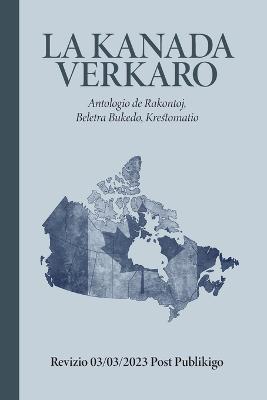 LA KANADA VERKARO

Antologio de Rakontoj, Beletra Bukedo, Kreŝtomatio

Revizio 03/03/2023 Post Publikigo